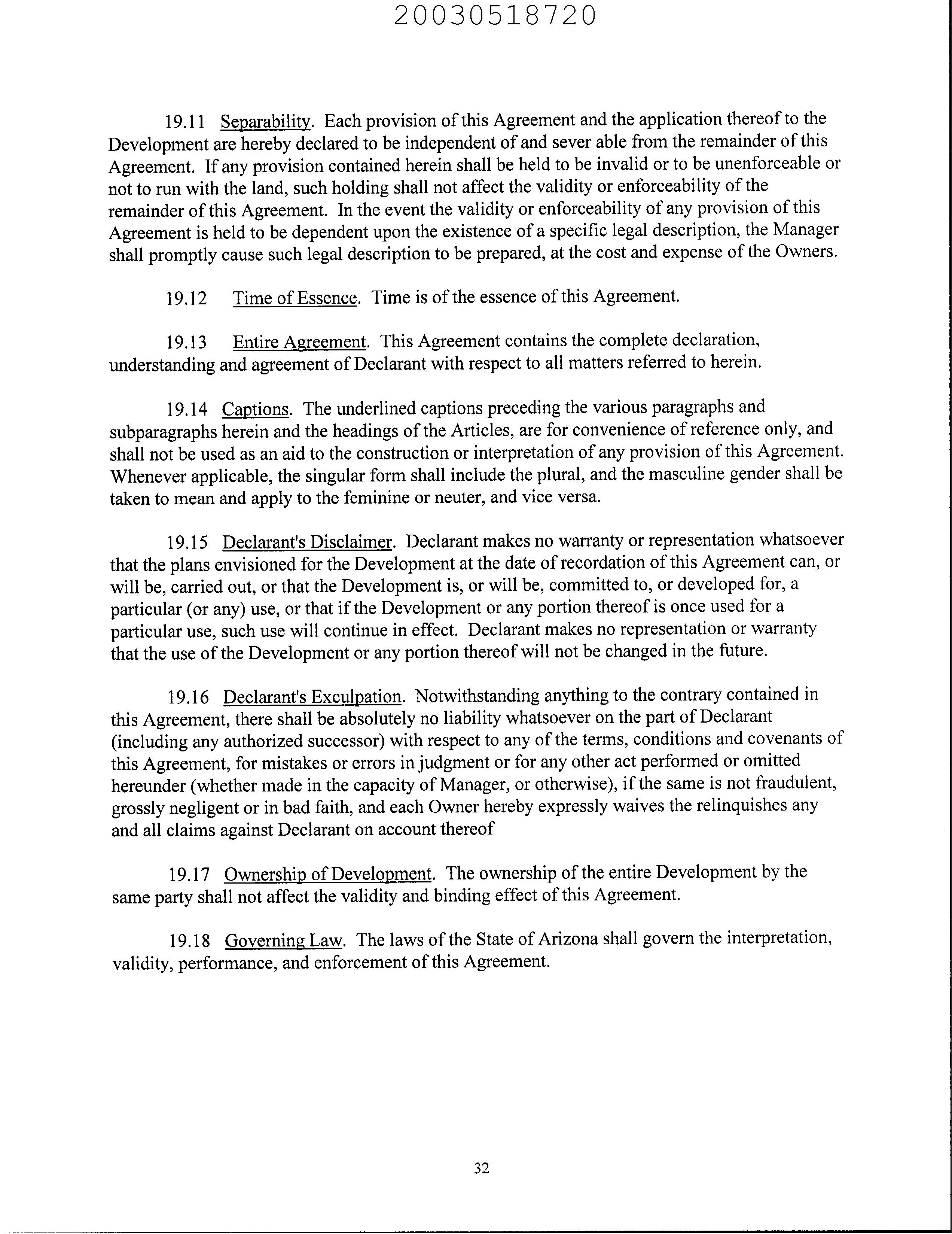 20030518720

19.11 Separability. Each provision of this Agreement and the application thereof to the Development are hereby declared to be independent of and sever able from the remainder of this Agreement. If any provision contained herein shall be held to be invalid or to be unenforceable or not to run with the land, such holding shall not affect the validity or enforceability of the remainder of this Agreement. In the event the validity or enforceability of any provision of this Agreement is held to be dependent upon the existence of a specific legal description, the Manager shall promptly cause such legal description to be prepared, at the cost and expense of the Owners.

19.12 Time of Essence. Time is of the essence of this Agreement.

19.13 Entire Agreement. This Agreement contains the complete declaration, understanding and agreement of Declarant with respect to all matters referred to herein.

19.14 Captions. The underlined captions preceding the various paragraphs and subparagraphs herein and the headings of the Articles, are for convenience of reference only, and shall not be used as an aid to the construction or interpretation of any provision of this Agreement. Whenever applicable, the singular form shall include the plural, and the masculine gender shall be taken to mean and apply to the feminine or neuter, and vice versa.

19.15 Declarant's Disclaimer. Declarant makes no warranty or representation whatsoever that the plans envisioned for the Development at the date of recordation of this Agreement can, or will be, carried out, or that the Development is, or will be, committed to, or developed for, a particular (or any) use, or that if the Development or any portion thereof is once used for a particular use, such use will continue in effect. Declarant makes no representation or warranty that the use of the Development or any portion thereof will not be changed in the future.

19.16 Declarant's Exculpation. Notwithstanding anything to the contrary contained in this Agreement, there shall be absolutely no liability whatsoever on the part of Declarant (including any authorized successor) with respect to any of the terms, conditions and covenants of this Agreement, for mistakes or errors in judgment or for any other act performed or omitted hereunder (whether made in the capacity of Manager, or otherwise), if the same is not fraudulent, grossly negligent or in bad faith, and each Owner hereby expressly waives the relinquishes any and all claims against Declarant on account thereof

19.17 Ownership of Development. The ownership of the entire Development by the same party shall not affect the validity and binding effect of this Agreement.

19.18 Governing Law. The laws of the State of Arizona shall govern the interpretation, validity, performance, and enforcement of this Agreement.

32